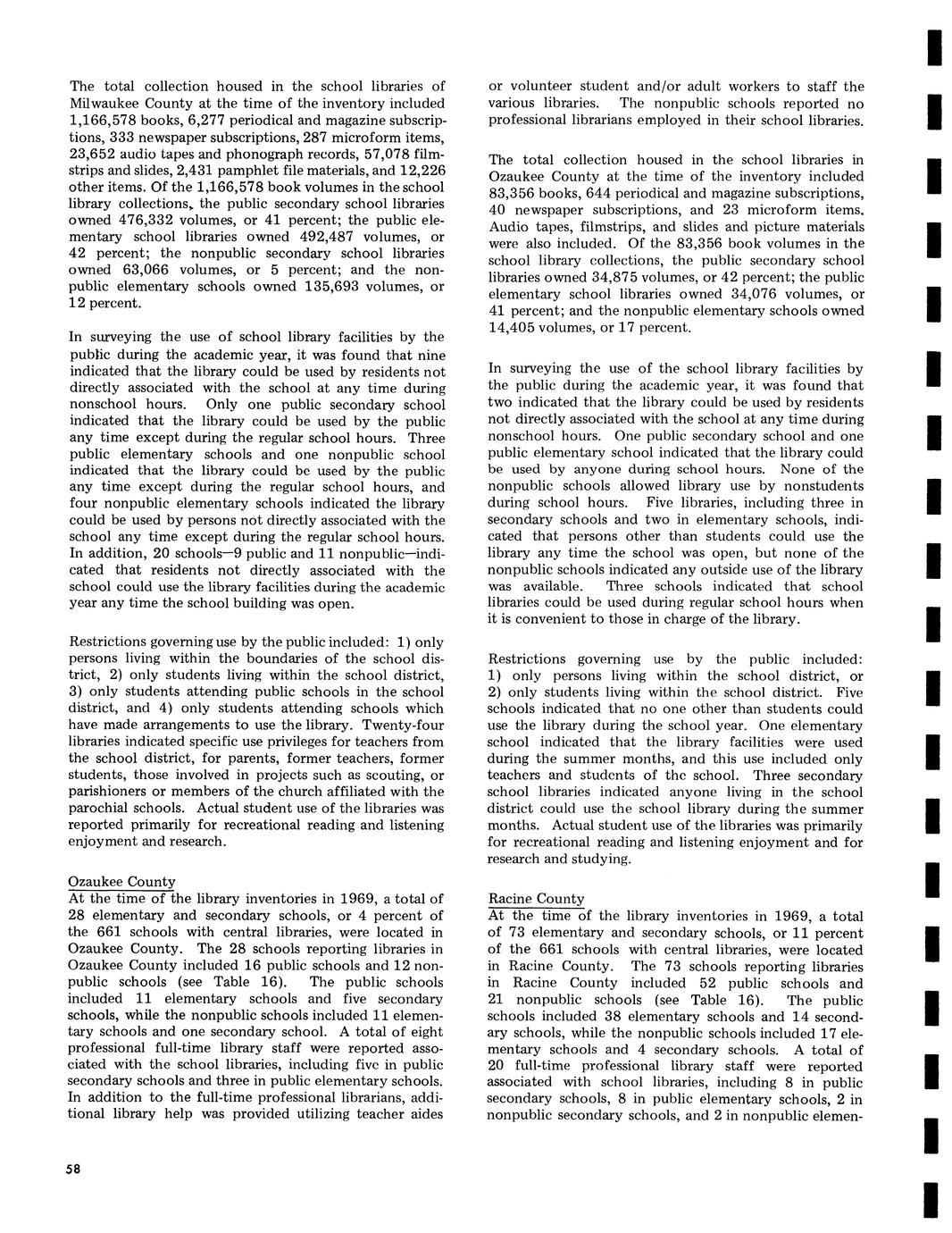 The total collection housed in the school libraries of Milwaukee County at the time of the inventory included 1,166,578 books, 6,277 periodical and magazine subscriptions, 333 newspaper subscriptions, 287 microform items, 23,652 audio tapes and phonograph records, 57,078 filmstrips and slides, 2,431 pamphlet file materials, and 12,226 other items. Of the 1,166,578 book volumes in the school library collections, the public secondary school libraries owned 476,332 volumes, or 41 percent; the public elementary school libraries owned 492,487 volumes, or 42 percent; the nonpublic secondary school libraries owned 63,066 volumes, or 5 percent; and the nonpublic elementary schools owned 135,693 volumes, or 12 percent.

In surveying the use of school library facilities by the public during the academic year, it was found that nine indicated that the library could be used by residents not directly associated with the school at any time during nonschool hours. Only one public secondary school indicated that the library could be used by the public any time except during the regular school hours. Three public elementary schools and one nonpublic school indicated that the library could be used by the public any time except during the regular school hours, and four nonpublic elementary schools indicated the library could be used by persons not directly associated with the school any time except during the regular school hours. In addition, 20 schools—9 public and 11 nonpublic—indicated that residents not directly associated with the school could use the library facilities during the academic year any time the school building was open.

Restrictions governing use by the public included: 1) only persons living within the boundaries of the school district, 2) only students living within the school district, 3) only students attending public schools in the school district, and 4) only students attending schools which have made arrangements to use the library. Twenty-four libraries indicated specific use privileges for teachers from the school district, for parents, former teachers, former students, those involved in projects such as scouting, or parishioners or members of the church affiliated with the parochial schools. Actual student use of the libraries was reported primarily for recreational reading and listening enjoyment and research.

Ozaukee County
At the time of the library inventories in 1969, a total of 28 elementary and secondary schools, or 4 percent of the 661 schools with central libraries, were located in Ozaukee County. The 28 schools reporting libraries in Ozaukee County included 16 public schools and 12 nonpublic schools (see Table 16). The public schools included 11 elementary schools and five secondary schools, while the nonpublic schools included 11 elementary schools and one secondary school. A total of eight professional full-time library staff were reported associated with the school libraries, including five in public secondary schools and three in public elementary schools. In addition to the full-time professional librarians, additional library help was provided utilizing teacher aides or volunteer student and/or adult workers to staff the various libraries. The nonpublic schools reported no professional librarians employed in their school libraries.

The total collection housed in the school libraries in Ozaukee County at the time of the inventory included 83,356 books, 644 periodical and magazine subscriptions, 40 newspaper subscriptions, and 23 microform items. Audio tapes, filmstrips, and slides and picture materials were also included. Of the 83,356 book volumes in the school library collections, the public secondary school libraries owned 34,875 volumes, or 42 percent; the public elementary school libraries owned 34,076 volumes, or 41 percent; and the nonpublic elementary schools owned 14,405 volumes, or 17 percent.

In surveying the use of the school library facilities by the public during the academic year, it was found that two indicated that the library could be used by residents not directly associated with the school at any time during nonschool hours. One public secondary school and one public elementary school indicated that the library could be used by anyone during school hours. None of the nonpublic schools allowed library use by nonstudents during school hours. Five libraries, including three in secondary schools and two in elementary schools, indicated that persons other than students could use the library any time the school was open, but none of the nonpublic schools indicated any outside use of the library was available. Three schools indicated that school libraries could be used during regular school hours when it is convenient to those in charge of the library.

Restrictions governing use by the public included: 1) only persons living within the school district, or 2) only students living within the school district. Five schools indicated that no one other than students could use the library during the school year. One elementary school indicated that the library facilities were used during the summer months, and this use included only teachers and students of the school. Three secondary school libraries indicated anyone living in the school district could use the school library during the summer months. Actual student use of the libraries was primarily for recreational reading and listening enjoyment and for research and studying.

Racine County
At the time of the library inventories in 1969, a total of 73 elementary and secondary schools, or 11 percent of the 661 schools with central libraries, were located in Racine County. The 73 schools reporting libraries in Racine County included 52 public schools and 21 nonpublic schools (see Table 16). The public schools included 38 elementary schools and 14 secondary schools, while the nonpublic schools included 17 elementary schools and 4 secondary schools. A total of 20 full-time professional library staff were reported associated with school libraries, including 8 in public secondary schools, 8 in public elementary schools, 2 in nonpublic secondary schools, and 2 in nonpublic elemen-

58